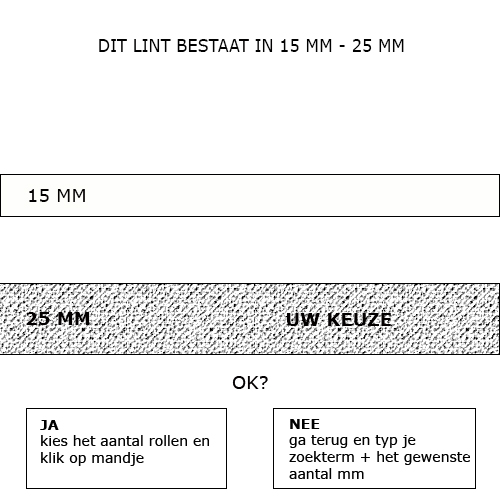 DIT LINT BESTAAT IN 15 MM - 25 MM

15 MM

25 MM

UW KEUZE

OK?

JA
kies het aantal rollen en klik op mandje

NEE
ga terug en typ je zoekterm + het gewenste aantal mm